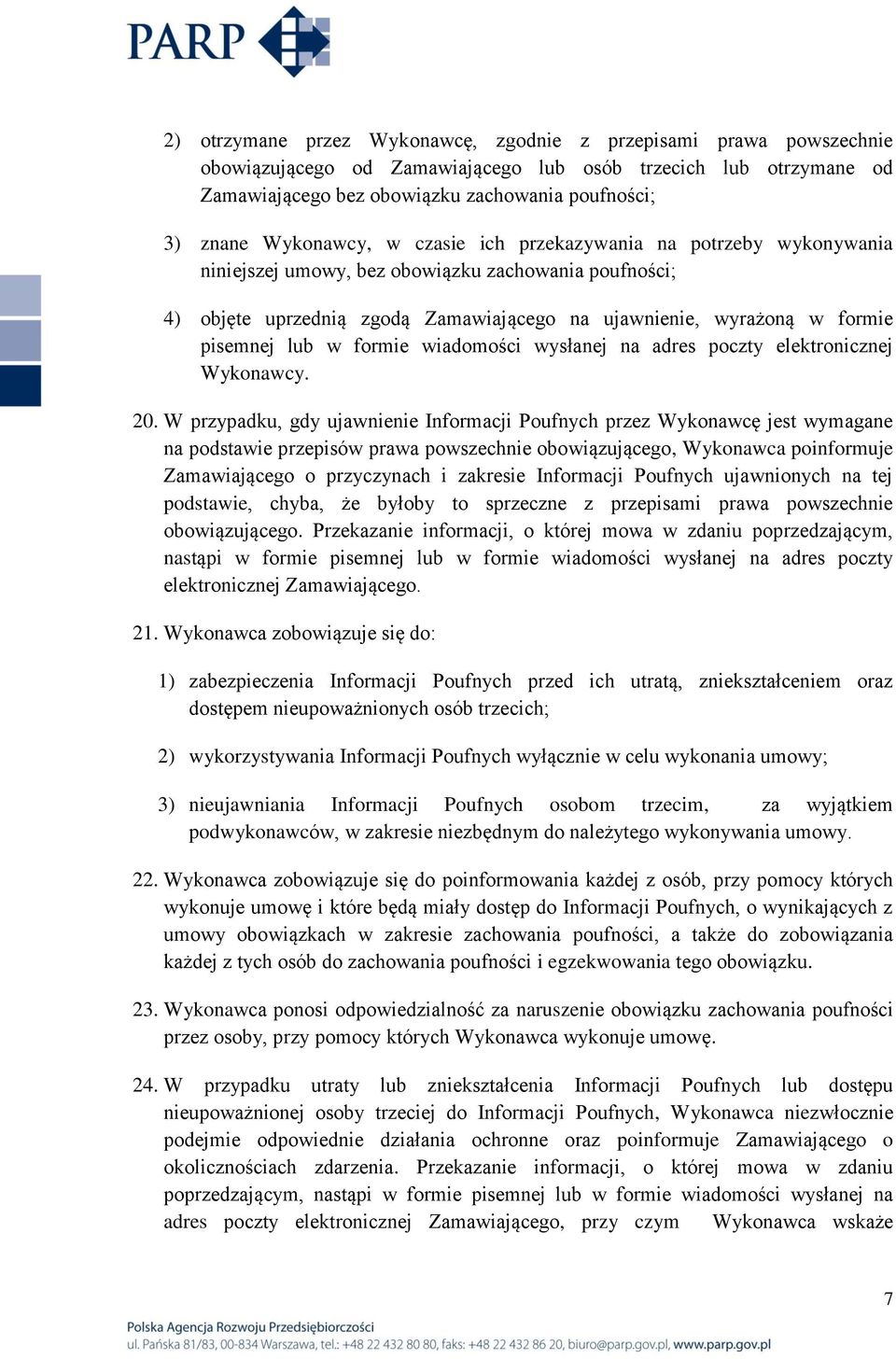 PARP

2) otrzymane przez Wykonawcę, zgodnie z przepisami prawa powszechnie obowiązującego od Zamawiającego lub osób trzecich lub otrzymane od Zamawiającego bez obowiązku zachowania poufności;

3) znane Wykonawcy, w czasie ich przekazywania na potrzeby wykonywania niniejszej umowy, bez obowiązku zachowania poufności;

4) objęte uprzednią zgodą Zamawiającego na ujawnienie, wyrażoną w formie pisemnej lub w formie wiadomości wysłanej na adres poczty elektronicznej Wykonawcy.

20. W przypadku, gdy ujawnienie Informacji Poufnych przez Wykonawcę jest wymagane na podstawie przepisów prawa powszechnie obowiązującego, Wykonawca poinformuje Zamawiającego o przyczynach i zakresie Informacji Poufnych ujawnionych na tej podstawie, chyba, że byłoby to sprzeczne z przepisami prawa powszechnie obowiązującego. Przekazanie informacji, o której mowa w zdaniu poprzedzającym, nastąpi w formie pisemnej lub w formie wiadomości wysłanej na adres poczty elektronicznej Zamawiającego.

21. Wykonawca zobowiązuje się do:

1) zabezpieczenia Informacji Poufnych przed ich utratą, zniekształceniem oraz dostępem nieupoważnionych osób trzecich;

2) wykorzystywania Informacji Poufnych wyłącznie w celu wykonania umowy;

3) nieujawniania Informacji Poufnych osobom trzecim, za wyjątkiem podwykonawców, w zakresie niezbędnym do należytego wykonywania umowy.

22. Wykonawca zobowiązuje się do poinformowania każdej z osób, przy pomocy których wykonuje umowę i które będą miały dostęp do Informacji Poufnych, o wynikających z umowy obowiązkach w zakresie zachowania poufności, a także do zobowiązania każdej z tych osób do zachowania poufności i egzekwowania tego obowiązku.

23. Wykonawca ponosi odpowiedzialność za naruszenie obowiązku zachowania poufności przez osoby, przy pomocy których Wykonawca wykonuje umowę.

24. W przypadku utraty lub zniekształcenia Informacji Poufnych lub dostępu nieupoważnionej osoby trzeciej do Informacji Poufnych, Wykonawca niezwłocznie podejmie odpowiednie działania ochronne oraz poinformuje Zamawiającego o okolicznościach zdarzenia. Przekazanie informacji, o której mowa w zdaniu poprzedzającym, nastąpi w formie pisemnej lub w formie wiadomości wysłanej na adres poczty elektronicznej Zamawiającego, przy czym Wykonawca wskaże

7

Polska Agencja Rozwoju Przedsiębiorczości
ul. Pańska 81/83, 00-834 Warszawa, tel.: +48 22 432 80 80, faks: +48 22 432 86 20, biuro@parp.gov.pl, www.parp.gov.pl